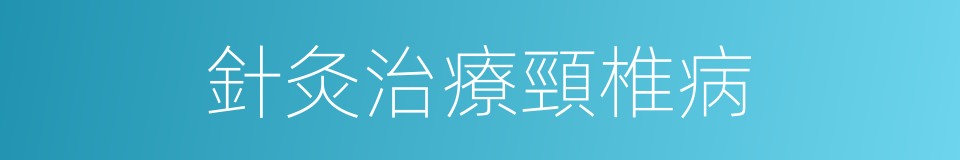 針灸治療頸椎病